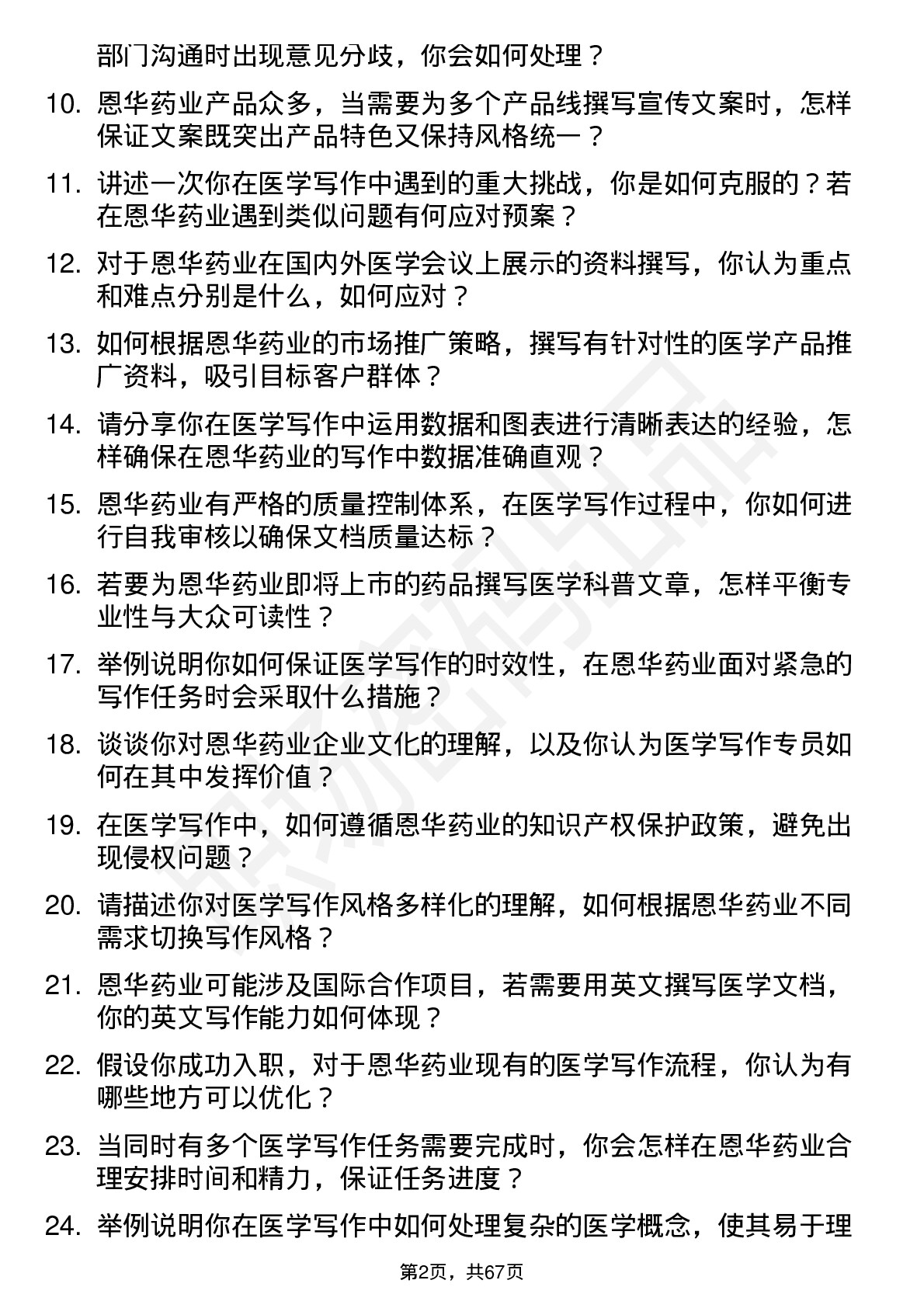 部门沟通时出现意见分歧，你会如何处理？

10. 恩华药业产品众多，当需要为多个产品线撰写宣传文案时，怎样保证文案既突出产品特色又保持风格统一？

11. 讲述一次你在医学写作中遇到的重大挑战，你是如何克服的？若在恩华药业遇到类似问题有何应对预案？

12. 对于恩华药业在国内外医学会议上展示的资料撰写，你认为重点和难点分别是什么，如何应对？

13. 如何根据恩华药业的市场推广策略，撰写有针对性的医学产品推广资料，吸引目标客户群体？

14. 请分享你在医学写作中运用数据和图表进行清晰表达的经验，怎样确保在恩华药业的写作中数据准确直观？

15. 恩华药业有严格的质量控制体系，在医学写作过程中，你如何进行自我审核以确保文档质量达标？

16. 若要为恩华药业即将上市的药品撰写医学科普文章，怎样平衡专业性与大众可读性？

17. 举例说明你如何保证医学写作的时效性，在恩华药业面对紧急的写作任务时会采取什么措施？

18. 谈谈你对恩华药业企业文化的理解，以及你认为医学写作专员如何在其中发挥价值？

19. 在医学写作中，如何遵循恩华药业的知识产权保护政策，避免出现侵权问题？

20. 请描述你对医学写作风格多样化的理解，如何根据恩华药业不同需求切换写作风格？

21. 恩华药业可能涉及国际合作项目，若需要用英文撰写医学文档，你的英文写作能力如何体现？

22. 假设你成功入职，对于恩华药业现有的医学写作流程，你认为有哪些地方可以优化？

23. 当同时有多个医学写作任务需要完成时，你会怎样在恩华药业合理安排时间和精力，保证任务进度？

24. 举例说明你在医学写作中如何处理复杂的医学概念，使其易于理

第2页，共67页